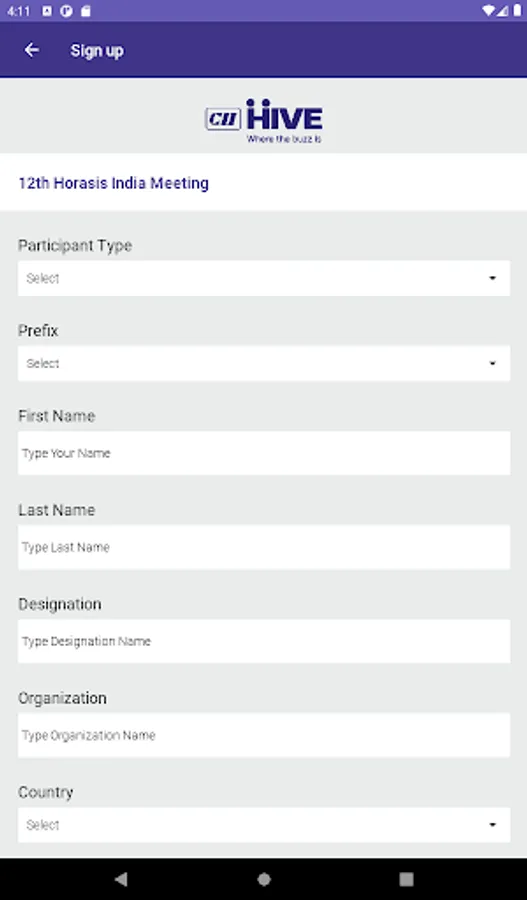 4:11

Sign up

CII HIVE
Where the buzz is

12th Horasis India Meeting

Participant Type

Select

Prefix

Select

First Name

Type Your Name

Last Name

Type Last Name

Designation

Type Designation Name

Organization

Type Organization Name

Country

Select